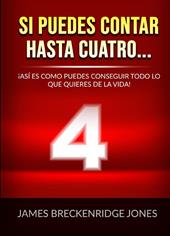 SI PUEDES CONTAR HASTA CUATRO...

¡ASÍ ES COMO PUEDES CONSEGUIR TODO LO QUE QUIERES DE LA VIDA!

4

JAMES BRECKENRIDGE JONES